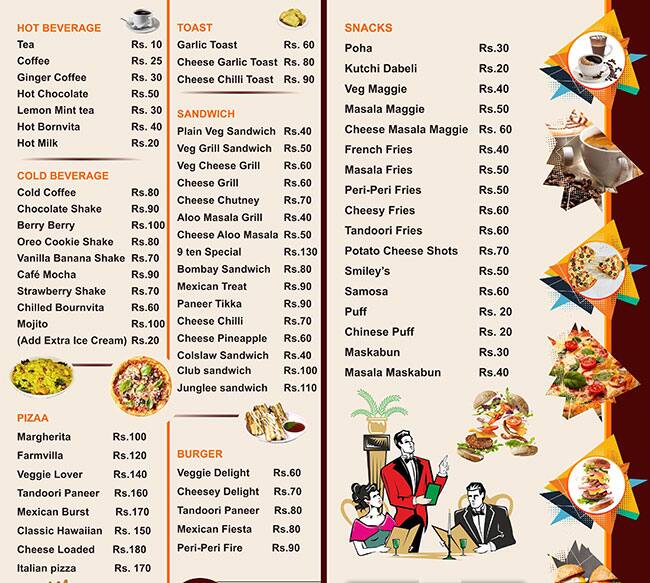 HOT BEVERAGE
| | |
|---|---|
| Tea | Rs. 10 |
| Coffee | Rs. 25 |
| Ginger Coffee | Rs. 30 |
| Hot Chocolate | Rs.50 |
| Lemon Mint tea | Rs. 30 |
| Hot Bornvita | Rs. 40 |
| Hot Milk | Rs.20 |

COLD BEVERAGE
| | |
|---|---|
| Cold Coffee | Rs.80 |
| Chocolate Shake | Rs.90 |
| Berry Berry | Rs.100 |
| Oreo Cookie Shake | Rs.80 |
| Vanilla Banana Shake | Rs.70 |
| Café Mocha | Rs.90 |
| Strawberry Shake | Rs.70 |
| Chilled Bournvita | Rs.60 |
| Mojito | Rs.100 |
| (Add Extra Ice Cream) | Rs.20 |

PIZAA
| | |
|---|---|
| Margherita | Rs.100 |
| Farmvilla | Rs.120 |
| Veggie Lover | Rs.140 |
| Tandoori Paneer | Rs.160 |
| Mexican Burst | Rs.170 |
| Classic Hawaiian | Rs. 150 |
| Cheese Loaded | Rs.180 |
| Italian pizza | Rs. 170 |

TOAST
| | |
|---|---|
| Garlic Toast | Rs. 60 |
| Cheese Garlic Toast | Rs. 80 |
| Cheese Chilli Toast | Rs. 90 |

SANDWICH
| | |
|---|---|
| Plain Veg Sandwich | Rs.40 |
| Veg Grill Sandwich | Rs.50 |
| Veg Cheese Grill | Rs.60 |
| Cheese Grill | Rs.60 |
| Cheese Chutney | Rs.70 |
| Aloo Masala Grill | Rs.40 |
| Cheese Aloo Masala | Rs.50 |
| 9 ten Special | Rs.130 |
| Bombay Sandwich | Rs.80 |
| Mexican Treat | Rs.90 |
| Paneer Tikka | Rs.90 |
| Cheese Chilli | Rs.70 |
| Cheese Pineapple | Rs.60 |
| Colslaw Sandwich | Rs.40 |
| Club sandwich | Rs.100 |
| Junglee sandwich | Rs.110 |

BURGER
| | |
|---|---|
| Veggie Delight | Rs.60 |
| Cheesey Delight | Rs.70 |
| Tandoori Paneer | Rs.80 |
| Mexican Fiesta | Rs.80 |
| Peri-Peri Fire | Rs.90 |

SNACKS
| | |
|---|---|
| Poha | Rs.30 |
| Kutchi Dabeli | Rs.20 |
| Veg Maggie | Rs.40 |
| Masala Maggie | Rs.50 |
| Cheese Masala Maggie | Rs. 60 |
| French Fries | Rs.40 |
| Masala Fries | Rs.50 |
| Peri-Peri Fries | Rs.50 |
| Cheesy Fries | Rs.60 |
| Tandoori Fries | Rs.60 |
| Potato Cheese Shots | Rs.70 |
| Smiley's | Rs.50 |
| Samosa | Rs.60 |
| Puff | Rs. 20 |
| Chinese Puff | Rs. 20 |
| Maskabun | Rs.30 |
| Masala Maskabun | Rs.40 |